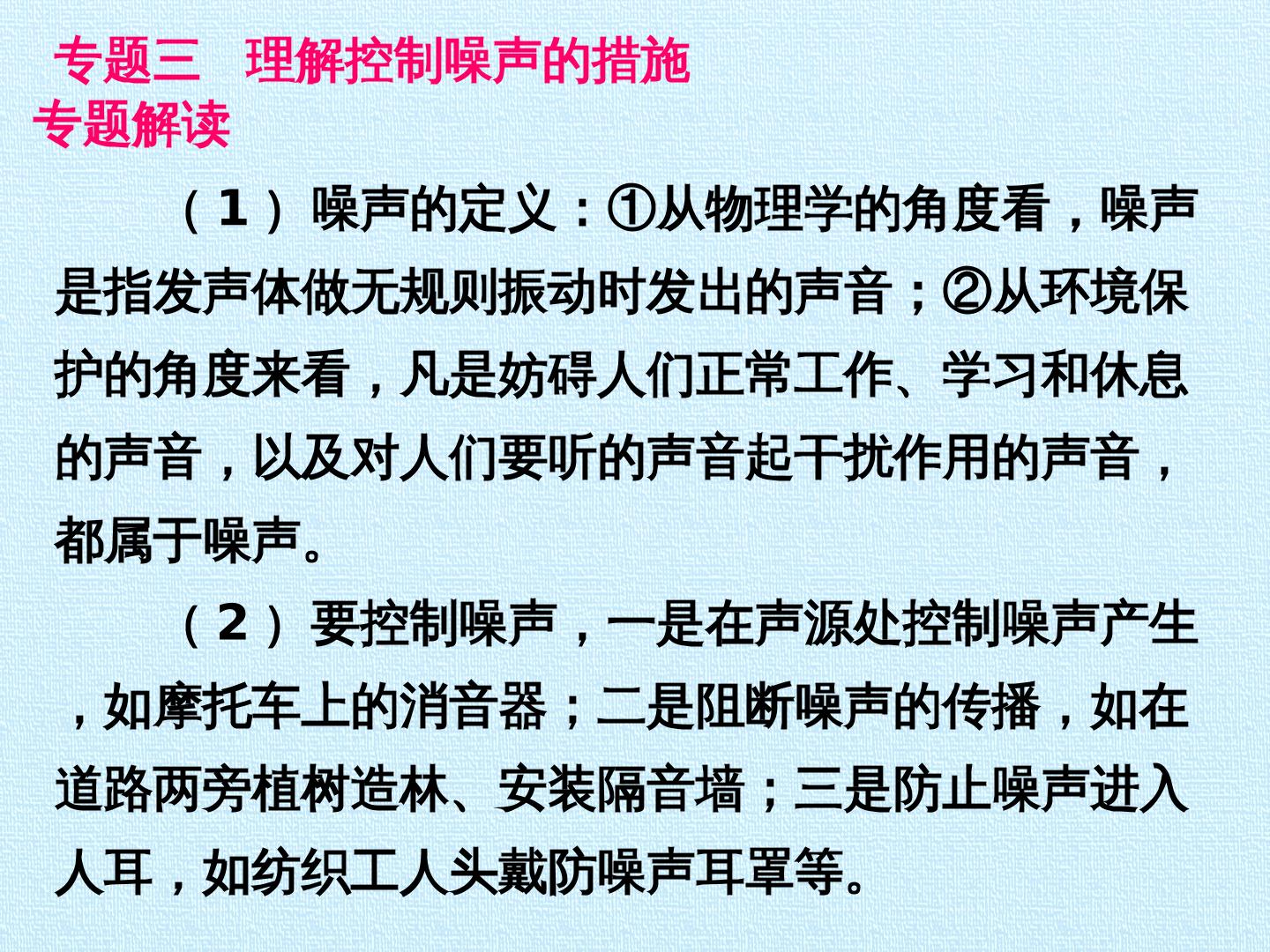 专题三 理解控制噪声的措施
专题解读

（1）噪声的定义：①从物理学的角度看，噪声是指发声体做无规则振动时发出的声音；②从环境保护的角度来看，凡是妨碍人们正常工作、学习和休息的声音，以及对人们要听的声音起干扰作用的声音，都属于噪声。

（2）要控制噪声，一是在声源处控制噪声产生，如摩托车上的消音器；二是阻断噪声的传播，如在道路两旁植树造林、安装隔音墙；三是防止噪声进入人耳，如纺织工人头戴防噪声耳罩等。